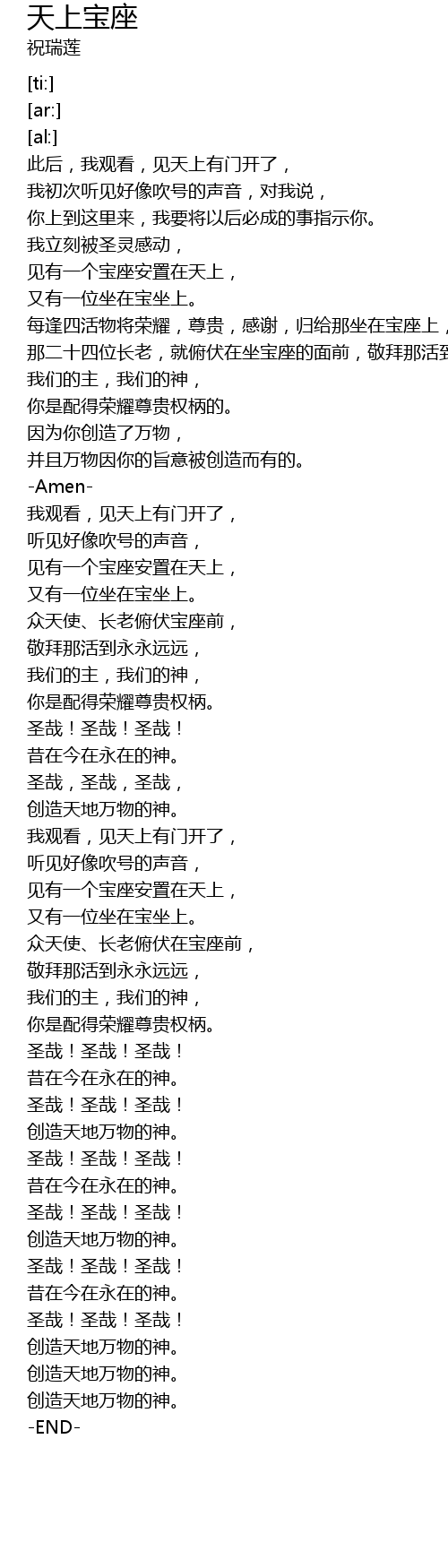 天上宝座
祝瑞莲

[ti:]
[ar:]
[al:]
此后，我观看，见天上有门开了，
我初次听见好像吹号的声音，对我说，
你上到这里来，我要将以后必成的事指示你。
我立刻被圣灵感动，
见有一个宝座安置在天上，
又有一位坐在宝坐上。
每逢四活物将荣耀，尊贵，感谢，归给那坐在宝座上，
那二十四位长老，就俯伏在坐宝座的面前，敬拜那活到
我们的主，我们的神，
你是配得荣耀尊贵权柄的。
因为你创造了万物，
并且万物因你的旨意被创造而有的。
-Amen-
我观看，见天上有门开了，
听见好像吹号的声音，
见有一个宝座安置在天上，
又有一位坐在宝坐上。
众天使、长老俯伏宝座前，
敬拜那活到永永远远，
我们的主，我们的神，
你是配得荣耀尊贵权柄。
圣哉！圣哉！圣哉！
昔在今在永在的神。
圣哉，圣哉，圣哉，
创造天地万物的神。
我观看，见天上有门开了，
听见好像吹号的声音，
见有一个宝座安置在天上，
又有一位坐在宝坐上。
众天使、长老俯伏在宝座前，
敬拜那活到永永远远，
我们的主，我们的神，
你是配得荣耀尊贵权柄。
圣哉！圣哉！圣哉！
昔在今在永在的神。
圣哉！圣哉！圣哉！
创造天地万物的神。
圣哉！圣哉！圣哉！
昔在今在永在的神。
圣哉！圣哉！圣哉！
创造天地万物的神。
圣哉！圣哉！圣哉！
昔在今在永在的神。
圣哉！圣哉！圣哉！
创造天地万物的神。
创造天地万物的神。
创造天地万物的神。
-END-